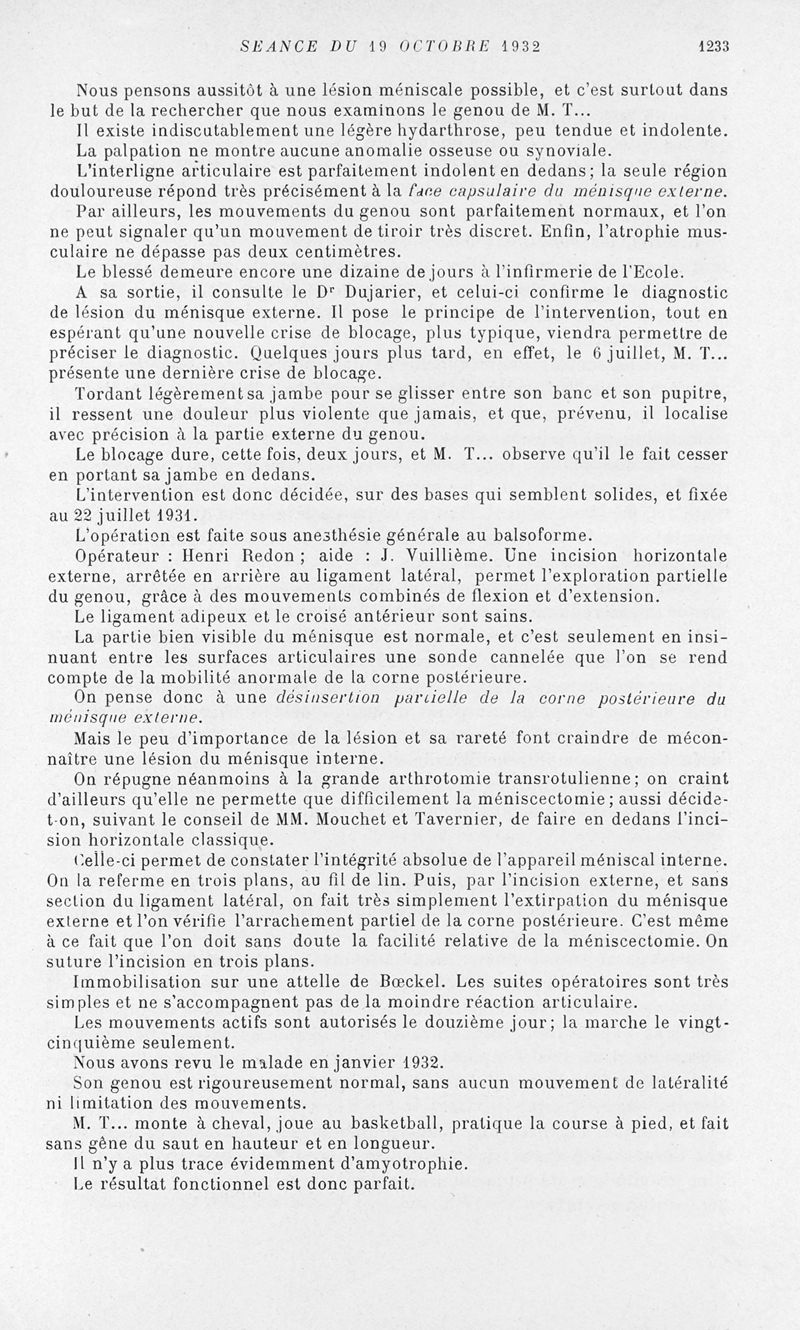 SEANCE DU 19 OCTOBRE 1932 1233

Nous pensons aussitôt à une lésion méniscale possible, et c'est surtout dans le but de la rechercher que nous examinons le genou de M. T...

Il existe indiscutablement une légère hydarthrose, peu tendue et indolente.

La palpation ne montre aucune anomalie osseuse ou synoviale.

L'interligne articulaire est parfaitement indolent en dedans; la seule région douloureuse répond très précisément à la face capsulaire du ménisque externe.

Par ailleurs, les mouvements du genou sont parfaitement normaux, et l'on ne peut signaler qu'un mouvement de tiroir très discret. Enfin, l'atrophie musculaire ne dépasse pas deux centimètres.

Le blessé demeure encore une dizaine de jours à l'infirmerie de l'Ecole.

A sa sortie, il consulte le Dr Dujarier, et celui-ci confirme le diagnostic de lésion du ménisque externe. Il pose le principe de l'intervention, tout en espérant qu'une nouvelle crise de blocage, plus typique, viendra permettre de préciser le diagnostic. Quelques jours plus tard, en effet, le 6 juillet, M. T... présente une dernière crise de blocage.

Tordant légèrement sa jambe pour se glisser entre son banc et son pupitre, il ressent une douleur plus violente que jamais, et que, prévenu, il localise avec précision à la partie externe du genou.

Le blocage dure, cette fois, deux jours, et M. T... observe qu'il le fait cesser en portant sa jambe en dedans.

L'intervention est donc décidée, sur des bases qui semblent solides, et fixée au 22 juillet 1931.

L'opération est faite sous anesthésie générale au balsoforme.

Opérateur : Henri Redon ; aide : J. Vuillième. Une incision horizontale externe, arrêtée en arrière au ligament latéral, permet l'exploration partielle du genou, grâce à des mouvements combinés de flexion et d'extension.

Le ligament adipeux et le croisé antérieur sont sains.

La partie bien visible du ménisque est normale, et c'est seulement en insinuant entre les surfaces articulaires une sonde cannelée que l'on se rend compte de la mobilité anormale de la corne postérieure.

On pense donc à une désinsertion partielle de la corne postérieure du ménisque externe.

Mais le peu d'importance de la lésion et sa rareté font craindre de méconnaître une lésion du ménisque interne.

On répugne néanmoins à la grande arthrotomie transrotulienne; on craint d'ailleurs qu'elle ne permette que difficilement la méniscectomie; aussi décide-t-on, suivant le conseil de MM. Mouchet et Tavernier, de faire en dedans l'incision horizontale classique.

Celle-ci permet de constater l'intégrité absolue de l'appareil méniscal interne. On la referme en trois plans, au fil de lin. Puis, par l'incision externe, et sans section du ligament latéral, on fait très simplement l'extirpation du ménisque externe et l'on vérifie l'arrachement partiel de la corne postérieure. C'est même à ce fait que l'on doit sans doute la facilité relative de la méniscectomie. On suture l'incision en trois plans.

Immobilisation sur une attelle de Bœckel. Les suites opératoires sont très simples et ne s'accompagnent pas de la moindre réaction articulaire.

Les mouvements actifs sont autorisés le douzième jour; la marche le vingt-cinquième seulement.

Nous avons revu le malade en janvier 1932.

Son genou est rigoureusement normal, sans aucun mouvement de latéralité ni limitation des mouvements.

M. T... monte à cheval, joue au basketball, pratique la course à pied, et fait sans gêne du saut en hauteur et en longueur.

Il n'y a plus trace évidemment d'amyotrophie.

Le résultat fonctionnel est donc parfait.